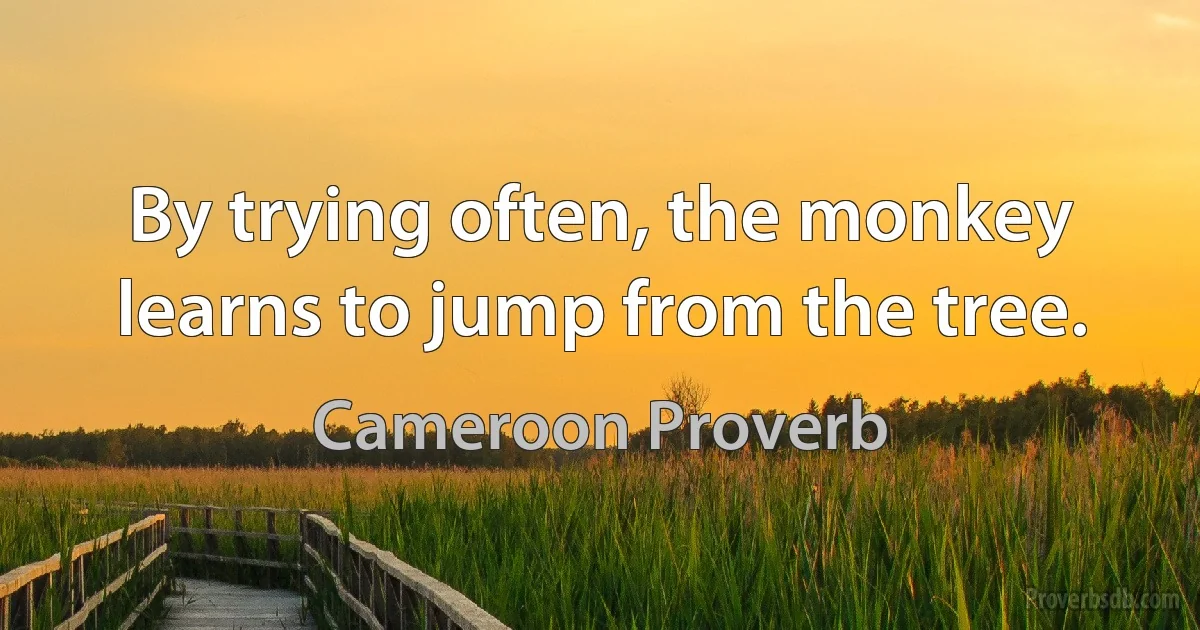 By trying often, the monkey learns to jump from the tree.

Cameroon Proverb

Proverbsdb.com